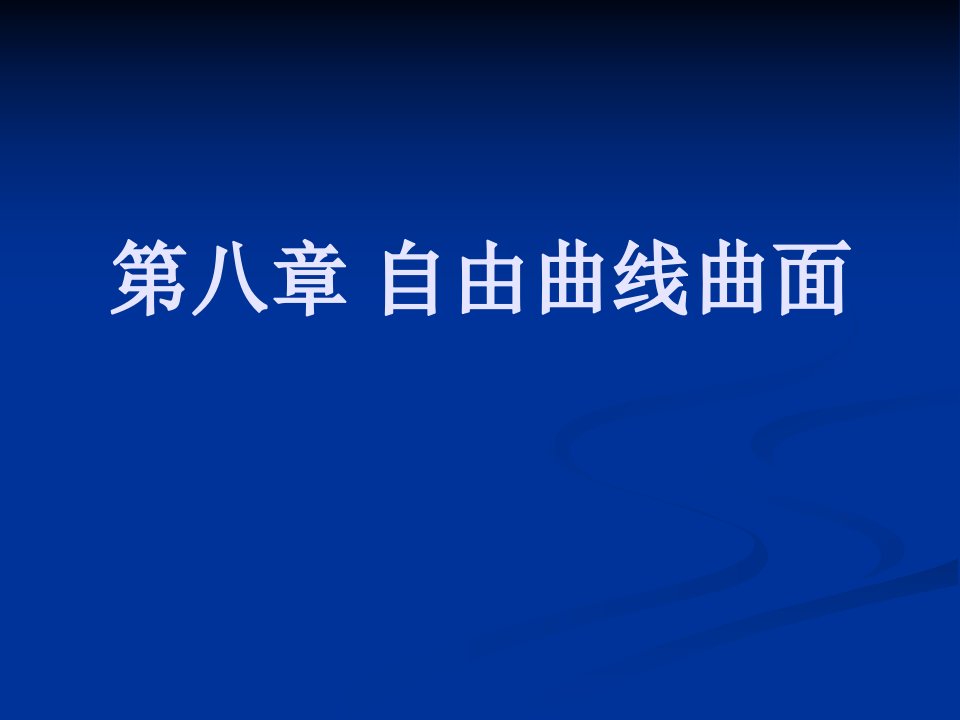 第八章 自由曲线曲面